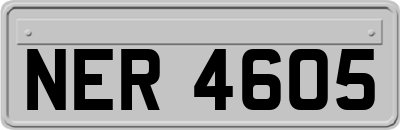 NER 4605